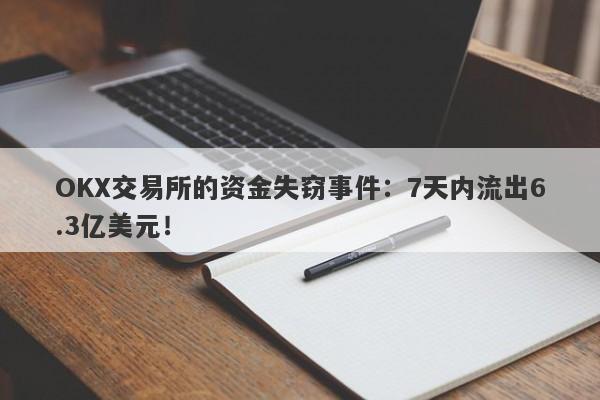 OKX交易所的资金失窃事件：7天内流出6.3亿美元！